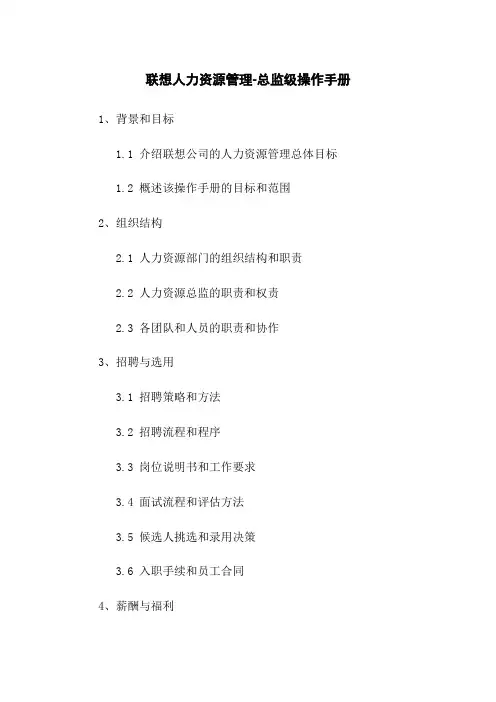 联想人力资源管理-总监级操作手册

1、背景和目标

1.1 介绍联想公司的人力资源管理总体目标

1.2 概述该操作手册的目标和范围

2、组织结构

2.1 人力资源部门的组织结构和职责

2.2 人力资源总监的职责和权责

2.3 各团队和人员的职责和协作

3、招聘与选用

3.1 招聘策略和方法

3.2 招聘流程和程序

3.3 岗位说明书和工作要求

3.4 面试流程和评估方法

3.5 候选人挑选和录用决策

3.6 入职手续和员工合同

4、薪酬与福利